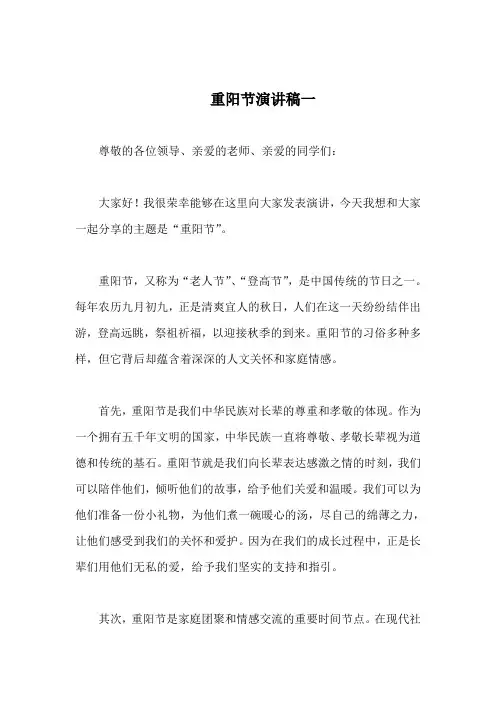 重阳节演讲稿一

尊敬的各位领导、亲爱的老师、亲爱的同学们：

大家好！我很荣幸能够在这里向大家发表演讲，今天我想和大家一起分享的主题是“重阳节”。

重阳节，又称为“老人节”、“登高节”，是中国传统的节日之一。每年农历九月初九，正是清爽宜人的秋日，人们在这一天纷纷结伴出游，登高远眺，祭祖祈福，以迎接秋季的到来。重阳节的习俗多种多样，但它背后却蕴含着深深的人文关怀和家庭情感。

首先，重阳节是我们中华民族对长辈的尊重和孝敬的体现。作为一个拥有五千年文明的国家，中华民族一直将尊敬、孝敬长辈视为道德和传统的基石。重阳节就是我们向长辈表达感激之情的时刻，我们可以陪伴他们，倾听他们的故事，给予他们关爱和温暖。我们可以为他们准备一份小礼物，为他们煮一碗暖心的汤，尽自己的绵薄之力，让他们感受到我们的关怀和爱护。因为在我们的成长过程中，正是长辈们用他们无私的爱，给予我们坚实的支持和指引。

其次，重阳节是家庭团聚和情感交流的重要时间节点。在现代社